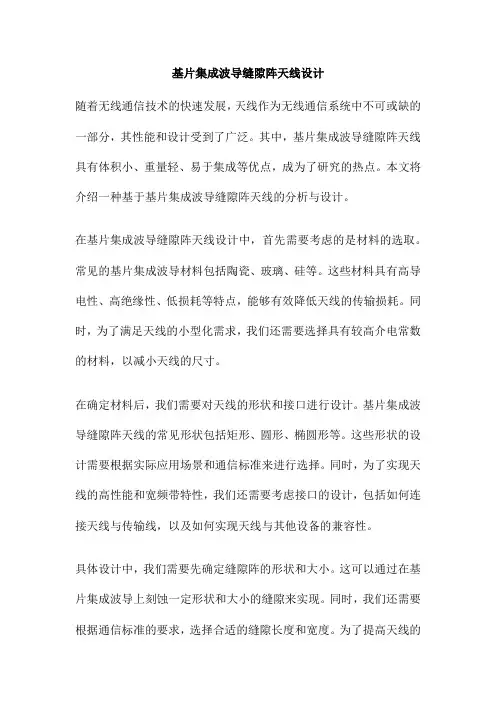 基片集成波导缝隙阵天线设计

随着无线通信技术的快速发展，天线作为无线通信系统中不可或缺的一部分，其性能和设计受到了广泛。其中，基片集成波导缝隙阵天线具有体积小、重量轻、易于集成等优点，成为了研究的热点。本文将介绍一种基于基片集成波导缝隙阵天线的分析与设计。

在基片集成波导缝隙阵天线设计中，首先需要考虑的是材料的选取。常见的基片集成波导材料包括陶瓷、玻璃、硅等。这些材料具有高导电性、高绝缘性、低损耗等特点，能够有效降低天线的传输损耗。同时，为了满足天线的小型化需求，我们还需要选择具有较高介电常数的材料，以减小天线的尺寸。

在确定材料后，我们需要对天线的形状和接口进行设计。基片集成波导缝隙阵天线的常见形状包括矩形、圆形、椭圆形等。这些形状的设计需要根据实际应用场景和通信标准来进行选择。同时，为了实现天线的高性能和宽频带特性，我们还需要考虑接口的设计，包括如何连接天线与传输线，以及如何实现天线与其他设备的兼容性。

具体设计中，我们需要先确定缝隙阵的形状和大小。这可以通过在基片集成波导上刻蚀一定形状和大小的缝隙来实现。同时，我们还需要根据通信标准的要求，选择合适的缝隙长度和宽度。为了提高天线的